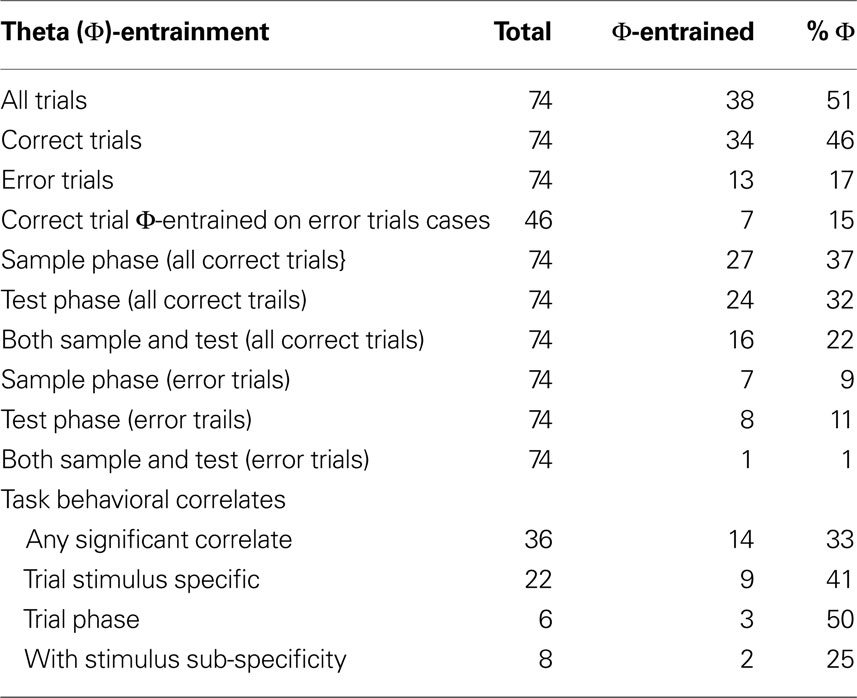 | Theta (Φ)-entrainment | Total | Φ-entrained | % Φ |
|---|---|---|---|
| All trials | 74 | 38 | 51 |
| Correct trials | 74 | 34 | 46 |
| Error trials | 74 | 13 | 17 |
| Correct trial Φ-entrained on error trials cases | 46 | 7 | 15 |
| Sample phase (all correct trials} | 74 | 27 | 37 |
| Test phase (all correct trails) | 74 | 24 | 32 |
| Both sample and test (all correct trials) | 74 | 16 | 22 |
| Sample phase (error trials) | 74 | 7 | 9 |
| Test phase (error trails) | 74 | 8 | 11 |
| Both sample and test (error trials) | 74 | 1 | 1 |
| Task behavioral correlates | | | |
| Any significant correlate | 36 | 14 | 33 |
| Trial stimulus specific | 22 | 9 | 41 |
| Trial phase | 6 | 3 | 50 |
| With stimulus sub-specificity | 8 | 2 | 25 |